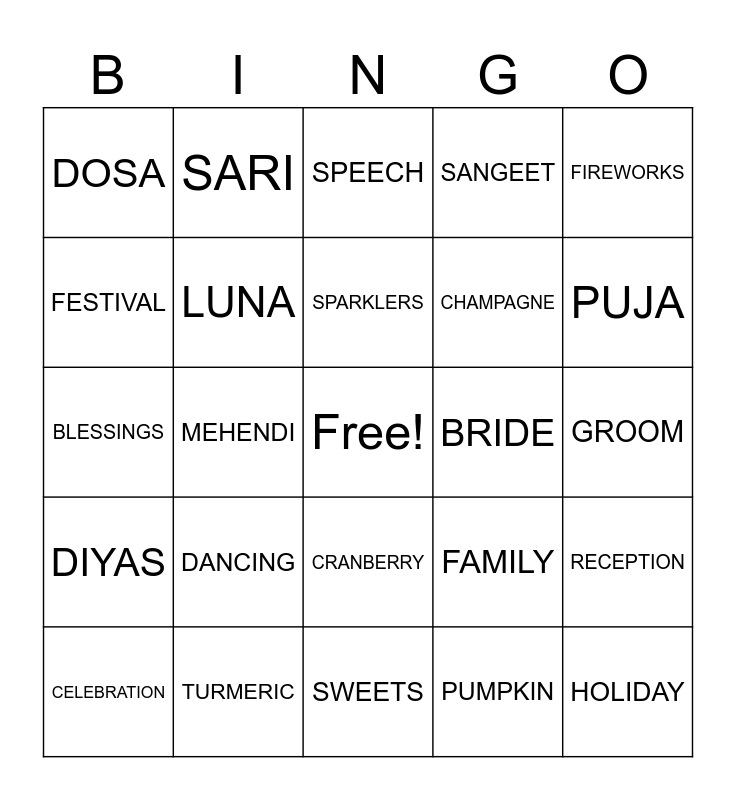 | B | I | N | G | O |
|---|---|---|---|---|
| DOSA | SARI | SPEECH | SANGEET | FIREWORKS |
| FESTIVAL | LUNA | SPARKLERS | CHAMPAGNE | PUJA |
| BLESSINGS | MEHENDI | Free! | BRIDE | GROOM |
| DIYAS | DANCING | CRANBERRY | FAMILY | RECEPTION |
| CELEBRATION | TURMERIC | SWEETS | PUMPKIN | HOLIDAY |